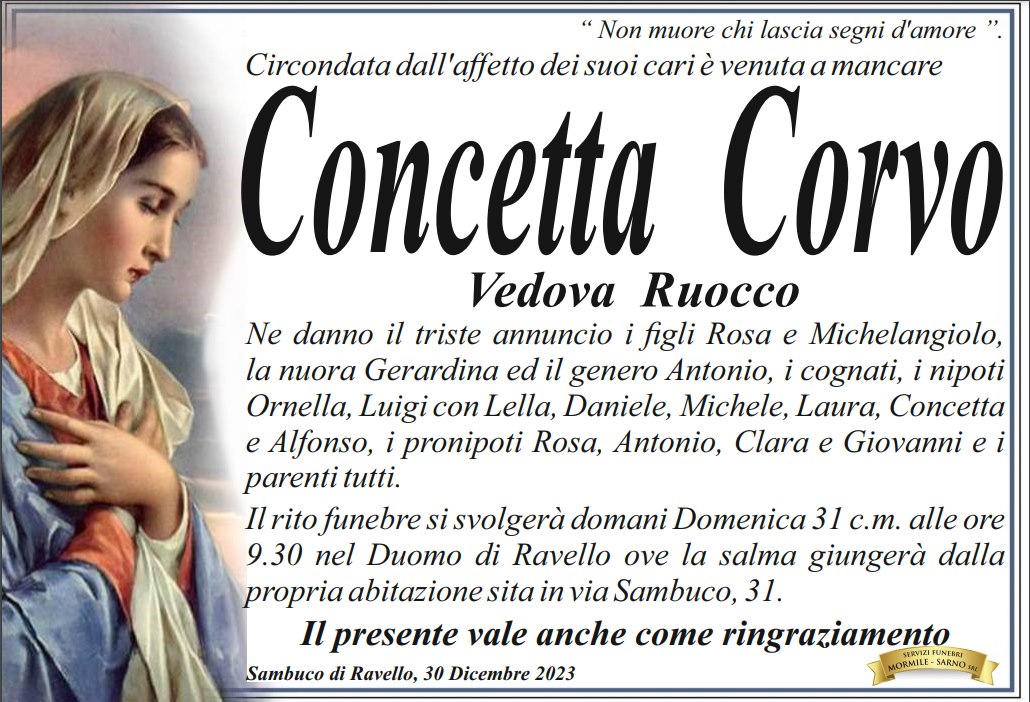 “ Non muore chi lascia segni d'amore ”.
Circondata dall'affetto dei suoi cari è venuta a mancare

Concetta Corvo

Vedova Ruocco

Ne danno il triste annuncio i figli Rosa e Michelangiolo, la nuora Gerardina ed il genero Antonio, i cognati, i nipoti Ornella, Luigi con Lella, Daniele, Michele, Laura, Concetta e Alfonso, i pronipoti Rosa, Antonio, Clara e Giovanni e i parenti tutti.

Il rito funebre si svolgerà domani Domenica 31 c.m. alle ore 9.30 nel Duomo di Ravello ove la salma giungerà dalla propria abitazione sita in via Sambuco, 31.

Il presente vale anche come ringraziamento

Sambuco di Ravello, 30 Dicembre 2023

SERVIZI FUNEBRI
MORMILE - SARNO SRL